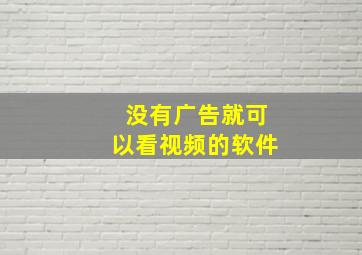 没有广告就可以看视频的软件